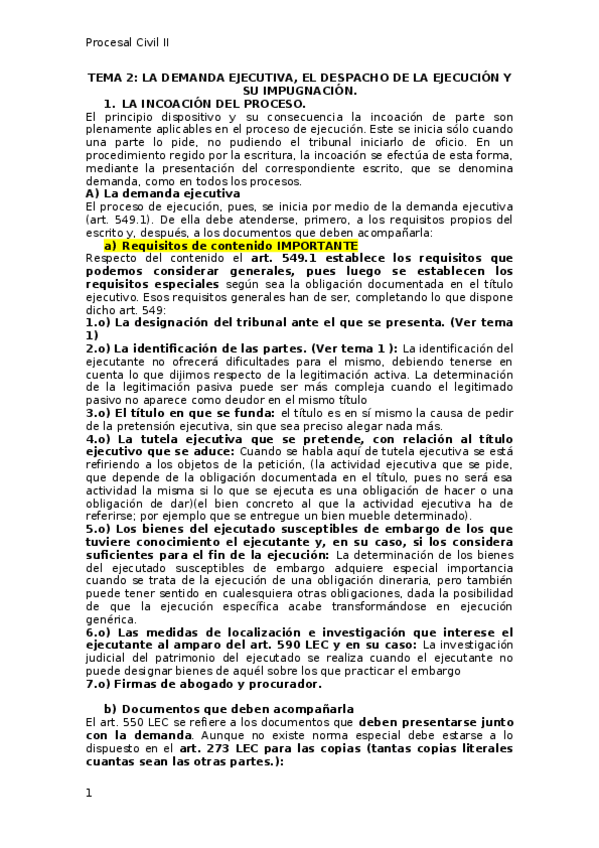 Procesal Civil II

TEMA 2: LA DEMANDA EJECUTIVA, EL DESPACHO DE LA EJECUCIÓN Y SU IMPUGNACIÓN.

1. LA INCOACIÓN DEL PROCESO.

El principio dispositivo y su consecuencia la incoación de parte son plenamente aplicables en el proceso de ejecución. Este se inicia sólo cuando una parte lo pide, no pudiendo el tribunal iniciarlo de oficio. En un procedimiento regido por la escritura, la incoación se efectúa de esta forma, mediante la presentación del correspondiente escrito, que se denomina demanda, como en todos los procesos.

A) La demanda ejecutiva

El proceso de ejecución, pues, se inicia por medio de la demanda ejecutiva (art. 549.1). De ella debe atenderse, primero, a los requisitos propios del escrito y, después, a los documentos que deben acompañarla:

a) Requisitos de contenido IMPORTANTE

Respecto del contenido el art. 549.1 establece los requisitos que podemos considerar generales, pues luego se establecen los requisitos especiales según sea la obligación documentada en el título ejecutivo. Esos requisitos generales han de ser, completando lo que dispone dicho art. 549:

1.o) La designación del tribunal ante el que se presenta. (Ver tema 1)

2.o) La identificación de las partes. (Ver tema 1 ): La identificación del ejecutante no ofrecerá dificultades para el mismo, debiendo tenerse en cuenta lo que dijimos respecto de la legitimación activa. La determinación de la legitimación pasiva puede ser más compleja cuando el legitimado pasivo no aparece como deudor en el mismo título

3.o) El título en que se funda: el título es en sí mismo la causa de pedir de la pretensión ejecutiva, sin que sea preciso alegar nada más.

4.o) La tutela ejecutiva que se pretende, con relación al título ejecutivo que se aduce: Cuando se habla aquí de tutela ejecutiva se está refiriendo a los objetos de la petición, (la actividad ejecutiva que se pide, que depende de la obligación documentada en el título, pues no será esa actividad la misma si lo que se ejecuta es una obligación de hacer o una obligación de dar)(el bien concreto al que la actividad ejecutiva ha de referirse; por ejemplo que se entregue un bien mueble determinado).

5.o) Los bienes del ejecutado susceptibles de embargo de los que tuviere conocimiento el ejecutante y, en su caso, si los considera suficientes para el fin de la ejecución: La determinación de los bienes del ejecutado susceptibles de embargo adquiere especial importancia cuando se trata de la ejecución de una obligación dineraria, pero también puede tener sentido en cualesquiera otras obligaciones, dada la posibilidad de que la ejecución específica acabe transformándose en ejecución genérica.

6.o) Las medidas de localización e investigación que interese el ejecutante al amparo del art. 590 LEC y en su caso: La investigación judicial del patrimonio del ejecutado se realiza cuando el ejecutante no puede designar bienes de aquél sobre los que practicar el embargo

7.o) Firmas de abogado y procurador.

b) Documentos que deben acompañarla

El art. 550 LEC se refiere a los documentos que deben presentarse junto con la demanda. Aunque no existe norma especial debe estarse a lo dispuesto en el art. 273 LEC para las copias (tantas copias literales cuantas sean las otras partes.):

1